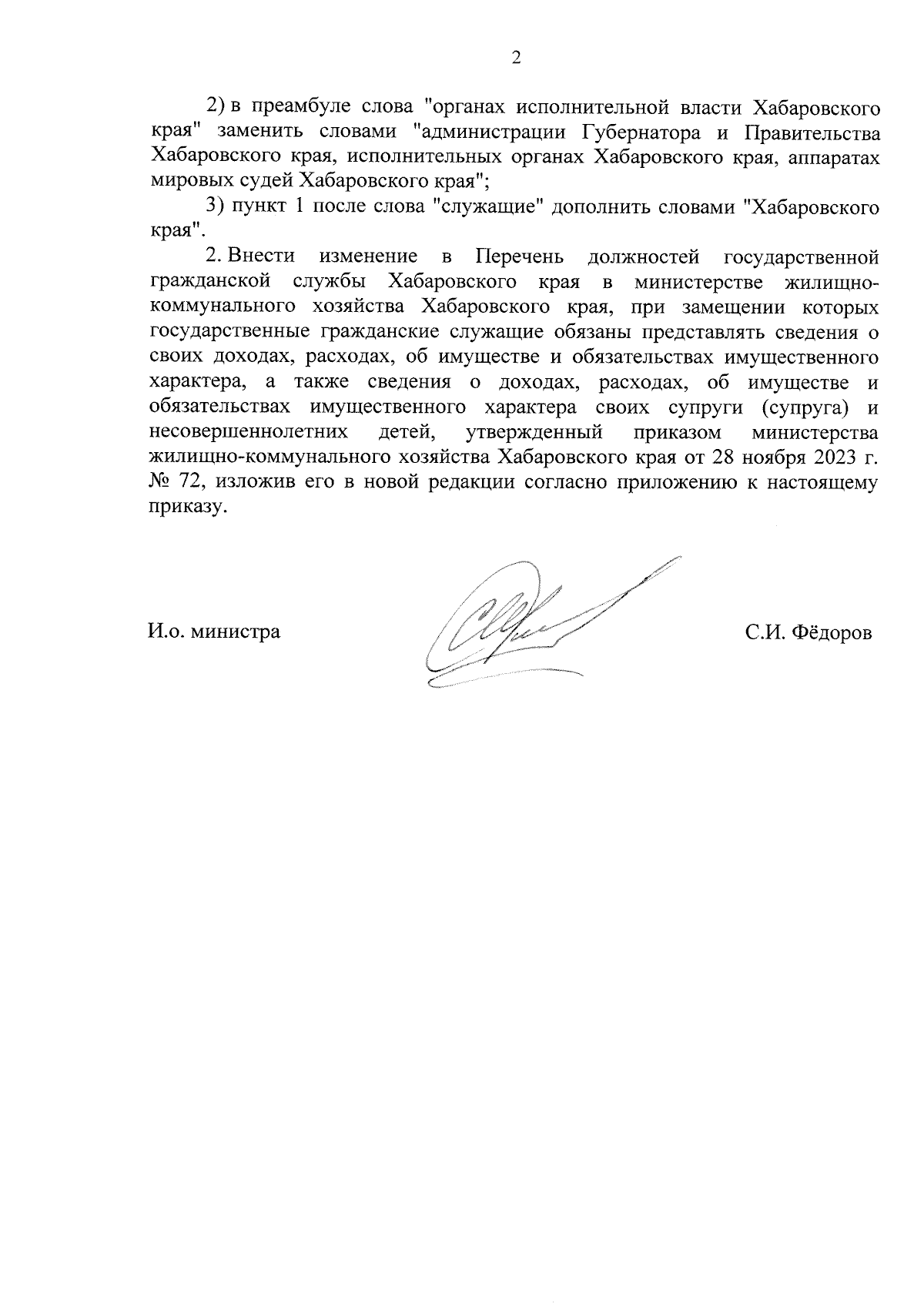 2

2) в преамбуле слова "органах исполнительной власти Хабаровского края" заменить словами "администрации Губернатора и Правительства Хабаровского края, исполнительных органах Хабаровского края, аппаратах мировых судей Хабаровского края";

3) пункт 1 после слова "служащие" дополнить словами "Хабаровского края".

2. Внести изменение в Перечень должностей государственной гражданской службы Хабаровского края в министерстве жилищно-коммунального хозяйства Хабаровского края, при замещении которых государственные гражданские служащие обязаны представлять сведения о своих доходах, расходах, об имуществе и обязательствах имущественного характера, а также сведения о доходах, расходах, об имуществе и обязательствах имущественного характера своих супруги (супруга) и несовершеннолетних детей, утвержденный приказом министерства жилищно-коммунального хозяйства Хабаровского края от 28 ноября 2023 г. № 72, изложив его в новой редакции согласно приложению к настоящему приказу.

И.о. министра

С.И. Фёдоров